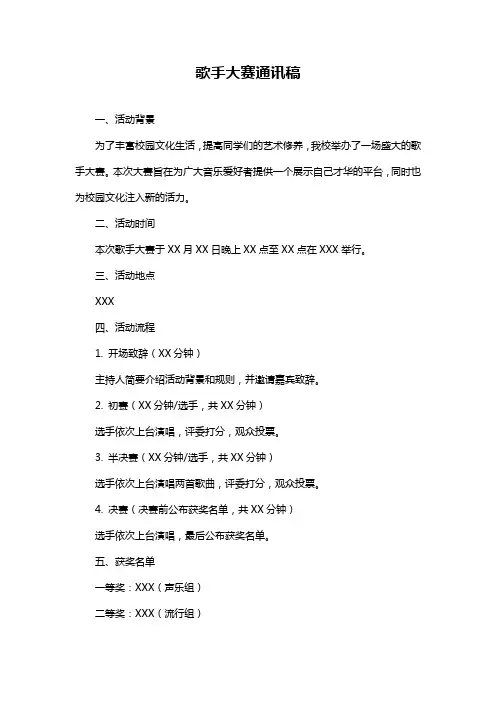 歌手大赛通讯稿

一、活动背景

为了丰富校园文化生活，提高同学们的艺术修养，我校举办了一场盛大的歌手大赛。本次大赛旨在为广大音乐爱好者提供一个展示自己才华的平台，同时也为校园文化注入新的活力。

二、活动时间

本次歌手大赛于 XX 月 XX 日晚上 XX 点至 XX 点在 XXX 举行。

三、活动地点

XXX

四、活动流程

1. 开场致辞（XX 分钟）

主持人简要介绍活动背景和规则，并邀请嘉宾致辞。

2. 初赛（XX 分钟/选手，共 XX 分钟）

选手依次上台演唱，评委打分，观众投票。

3. 半决赛（XX 分钟/选手，共 XX 分钟）

选手依次上台演唱两首歌曲，评委打分，观众投票。

4. 决赛（决赛前公布获奖名单，共 XX 分钟）

选手依次上台演唱，最后公布获奖名单。

五、获奖名单

一等奖：XXX（声乐组）

二等奖：XXX（流行组）